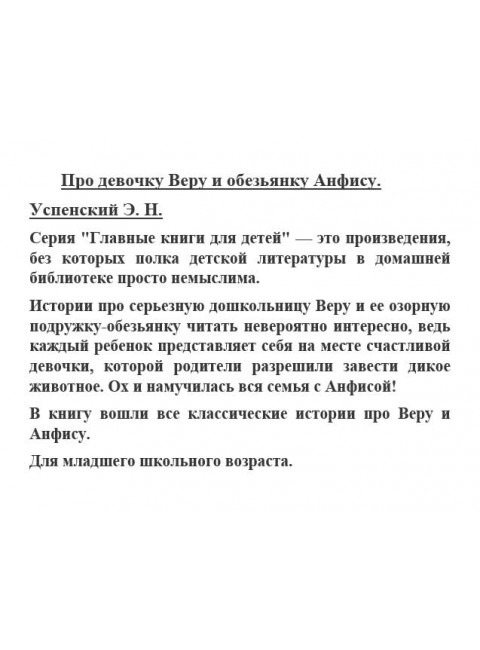 Про девочку Веру и обезьянку Анфису.

Успенский Э. Н.

Серия "Главные книги для детей" — это произведения, без которых полка детской литературы в домашней библиотеке просто немыслима.

Истории про серьезную дошкольницу Веру и ее озорную подружку-обезьянку читать невероятно интересно, ведь каждый ребенок представляет себя на месте счастливой девочки, которой родители разрешили завести дикое животное. Ох и намучилась вся семья с Анфисой!

В книгу вошли все классические истории про Веру и Анфису.

Для младшего школьного возраста.